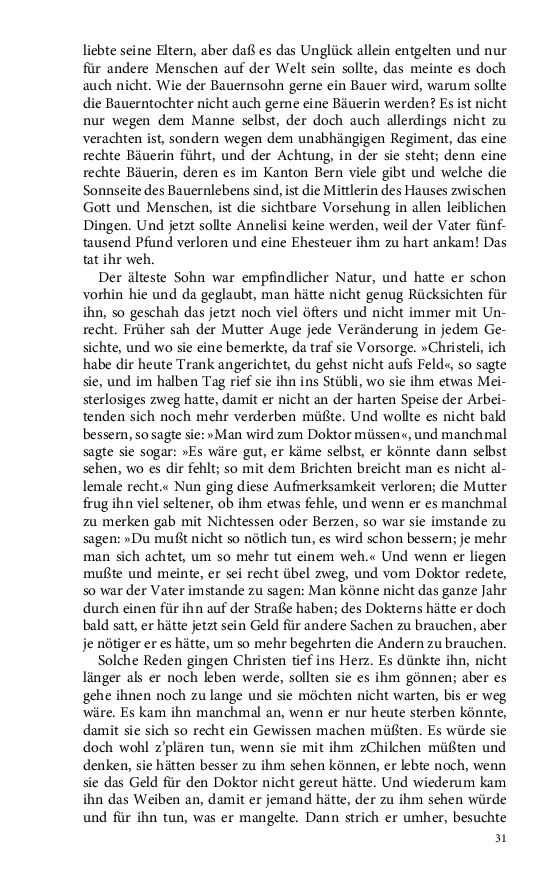 liebte seine Eltern, aber daß es das Unglück allein entgelten und nur für andere Menschen auf der Welt sein sollte, das meinte es doch auch nicht. Wie der Bauernsohn gerne ein Bauer wird, warum sollte die Bauerntochter nicht auch gerne eine Bäuerin werden? Es ist nicht nur wegen dem Manne selbst, der doch auch allerdings nicht zu verachten ist, sondern wegen dem unabhängigen Regiment, das eine rechte Bäuerin führt, und der Achtung, in der sie steht; denn eine rechte Bäuerin, deren es im Kanton Bern viele gibt und welche die Sonnseite des Bauernlebens sind, ist die Mittlerin des Hauses zwischen Gott und Menschen, ist die sichtbare Vorsehung in allen leiblichen Dingen. Und jetzt sollte Annelisi keine werden, weil der Vater fünftausend Pfund verloren und eine Ehesteuer ihm zu hart ankam! Das tat ihr weh.

Der älteste Sohn war empfindlicher Natur, und hatte er schon vorhin hie und da geglaubt, man hätte nicht genug Rücksichten für ihn, so geschah das jetzt noch viel öfters und nicht immer mit Unrecht. Früher sah der Mutter Auge jede Veränderung in jedem Gesichte, und wo sie eine bemerkte, da traf sie Vorsorge. »Christeli, ich habe dir heute Trank angerichtet, du gehst nicht aufs Feld«, so sagte sie, und im halben Tag rief sie ihn ins Stübli, wo sie ihm etwas Meisterlosiges zweg hatte, damit er nicht an der harten Speise der Arbeitenden sich noch mehr verderben müßte. Und wollte es nicht bald bessern, so sagte sie: »Man wird zum Doktor müssen«, und manchmal sagte sie sogar: »Es wäre gut, er käme selbst, er könnte dann selbst sehen, wo es dir fehlt; so mit dem Brichten breicht man es nicht allemale recht.« Nun ging diese Aufmerksamkeit verloren; die Mutter frug ihn viel seltener, ob ihm etwas fehle, und wenn er es manchmal zu merken gab mit Nichtessen oder Berzen, so war sie imstande zu sagen: »Du mußt nicht so nötlich tun, es wird schon bessern; je mehr man sich achtet, um so mehr tut einem weh.« Und wenn er liegen mußte und meinte, er sei recht übel zweg, und vom Doktor redete, so war der Vater imstande zu sagen: Man könne nicht das ganze Jahr durch einen für ihn auf der Straße haben; des Dokterns hätte er doch bald satt, er hätte jetzt sein Geld für andere Sachen zu brauchen, aber je nötiger er es hätte, um so mehr begehrten die Andern zu brauchen.

Solche Reden gingen Christen tief ins Herz. Es dünkte ihn, nicht länger als er noch leben werde, sollten sie es ihm gönnen; aber es gehe ihnen noch zu lange und sie möchten nicht warten, bis er weg wäre. Es kam ihn manchmal an, wenn er nur heute sterben könnte, damit sie sich so recht ein Gewissen machen müßten. Es würde sie doch wohl z'plären tun, wenn sie mit ihm zChilchen müßten und denken, sie hätten besser zu ihm sehen können, er lebte noch, wenn sie das Geld für den Doktor nicht gereut hätte. Und wiederum kam ihn das Weiben an, damit er jemand hätte, der zu ihm sehen würde und für ihn tun, was er mangelte. Dann strich er umher, besuchte

31